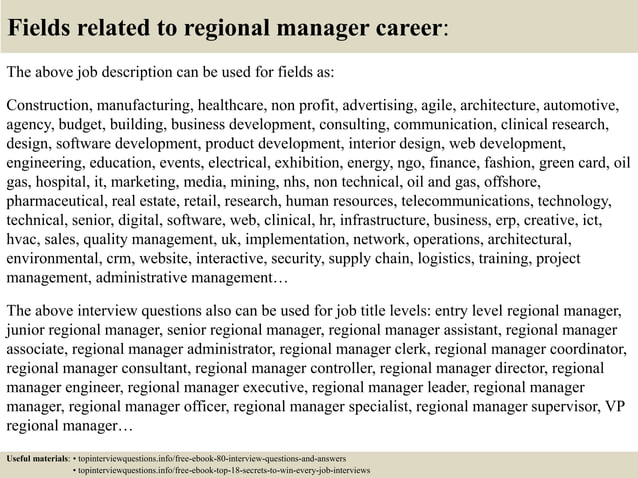 Fields related to regional manager career:

The above job description can be used for fields as:

Construction, manufacturing, healthcare, non profit, advertising, agile, architecture, automotive, agency, budget, building, business development, consulting, communication, clinical research, design, software development, product development, interior design, web development, engineering, education, events, electrical, exhibition, energy, ngo, finance, fashion, green card, oil gas, hospital, it, marketing, media, mining, nhs, non technical, oil and gas, offshore, pharmaceutical, real estate, retail, research, human resources, telecommunications, technology, technical, senior, digital, software, web, clinical, hr, infrastructure, business, erp, creative, ict, hvac, sales, quality management, uk, implementation, network, operations, architectural, environmental, crm, website, interactive, security, supply chain, logistics, training, project management, administrative management…

The above interview questions also can be used for job title levels: entry level regional manager, junior regional manager, senior regional manager, regional manager assistant, regional manager associate, regional manager administrator, regional manager clerk, regional manager coordinator, regional manager consultant, regional manager controller, regional manager director, regional manager engineer, regional manager executive, regional manager leader, regional manager manager, regional manager officer, regional manager specialist, regional manager supervisor, VP regional manager…

Useful materials: • topinterviewquestions.info/free-ebook-80-interview-questions-and-answers
• topinterviewquestions.info/free-ebook-top-18-secrets-to-win-every-job-interviews